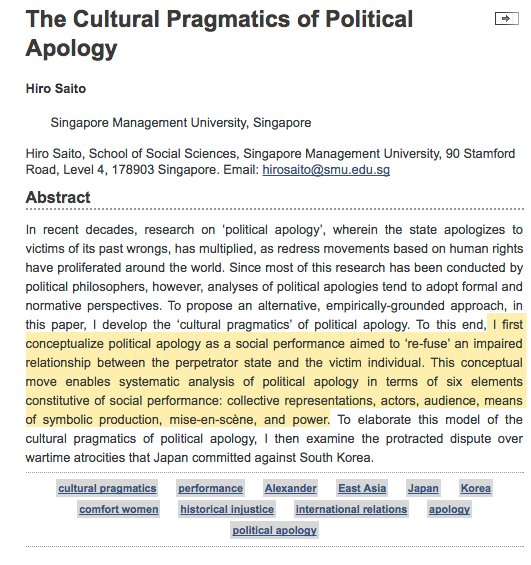 The Cultural Pragmatics of Political Apology

Hiro Saito

Singapore Management University, Singapore

Hiro Saito, School of Social Sciences, Singapore Management University, 90 Stamford Road, Level 4, 178903 Singapore. Email: hirosaito@smu.edu.sg

Abstract

In recent decades, research on 'political apology', wherein the state apologizes to victims of its past wrongs, has multiplied, as redress movements based on human rights have proliferated around the world. Since most of this research has been conducted by political philosophers, however, analyses of political apologies tend to adopt formal and normative perspectives. To propose an alternative, empirically-grounded approach, in this paper, I develop the 'cultural pragmatics' of political apology. To this end, I first conceptualize political apology as a social performance aimed to 're-fuse' an impaired relationship between the perpetrator state and the victim individual. This conceptual move enables systematic analysis of political apology in terms of six elements constitutive of social performance: collective representations, actors, audience, means of symbolic production, mise-en-scène, and power. To elaborate this model of the cultural pragmatics of political apology, I then examine the protracted dispute over wartime atrocities that Japan committed against South Korea.

cultural pragmatics performance Alexander East Asia Japan Korea comfort women historical injustice international relations apology political apology